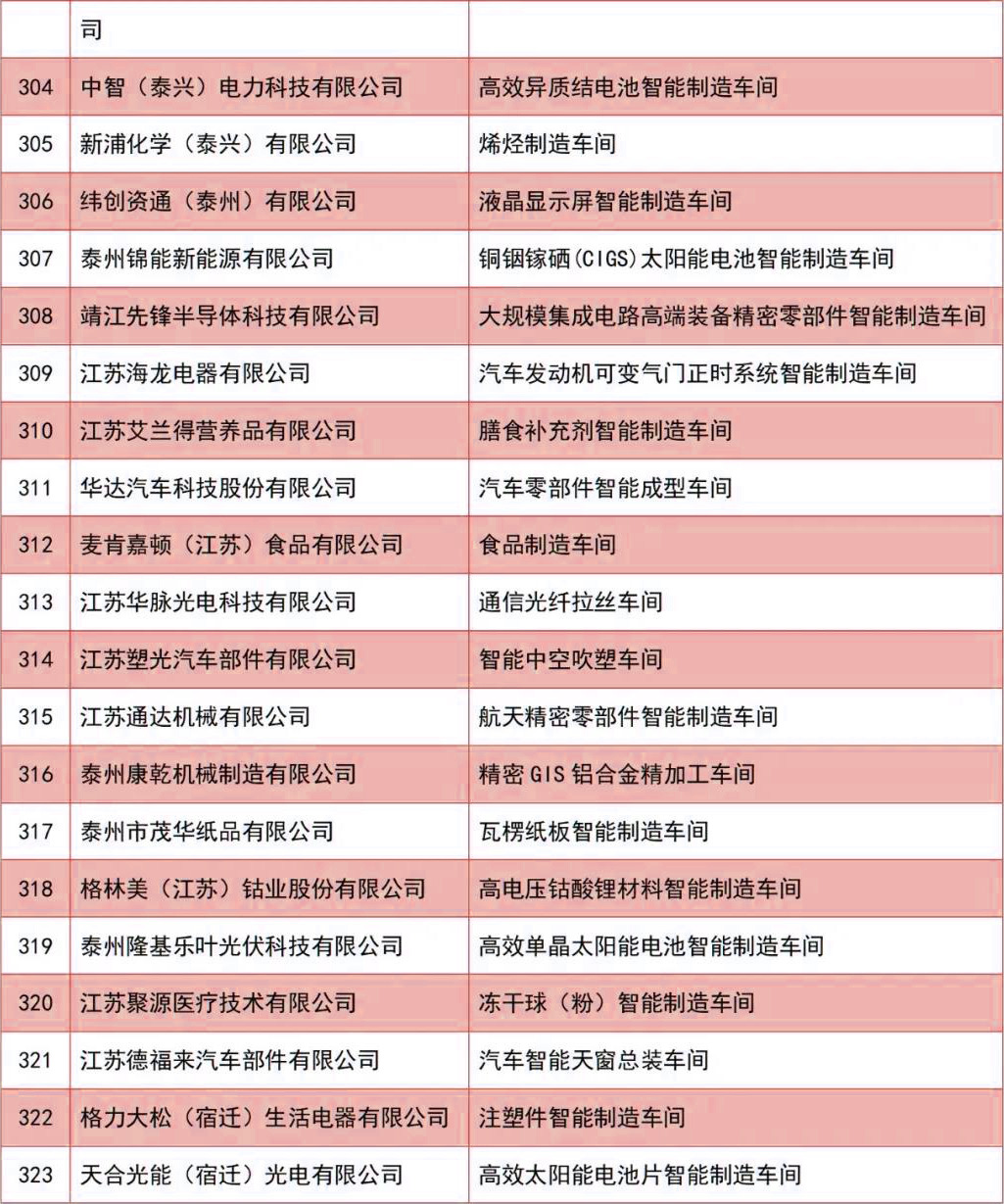 | | 司 | |
|---|---|---|
| 304 | 中智（泰兴）电力科技有限公司 | 高效异质结电池智能制造车间 |
| 305 | 新浦化学（泰兴）有限公司 | 烯烃制造车间 |
| 306 | 纬创资通（泰州）有限公司 | 液晶显示屏智能制造车间 |
| 307 | 泰州锦能新能源有限公司 | 铜铟镓硒(CIGS)太阳能电池智能制造车间 |
| 308 | 靖江先锋半导体科技有限公司 | 大规模集成电路高端装备精密零部件智能制造车间 |
| 309 | 江苏海龙电器有限公司 | 汽车发动机可变气门正时系统智能制造车间 |
| 310 | 江苏艾兰得营养品有限公司 | 膳食补充剂智能制造车间 |
| 311 | 华达汽车科技股份有限公司 | 汽车零部件智能成型车间 |
| 312 | 麦肯嘉顿（江苏）食品有限公司 | 食品制造车间 |
| 313 | 江苏华脉光电科技有限公司 | 通信光纤拉丝车间 |
| 314 | 江苏塑光汽车部件有限公司 | 智能中空吹塑车间 |
| 315 | 江苏通达机械有限公司 | 航天精密零部件智能制造车间 |
| 316 | 泰州康乾机械制造有限公司 | 精密 GIS 铝合金精加工车间 |
| 317 | 泰州市茂华纸品有限公司 | 瓦楞纸板智能制造车间 |
| 318 | 格林美（江苏）钴业股份有限公司 | 高电压钴酸锂材料智能制造车间 |
| 319 | 泰州隆基乐叶光伏科技有限公司 | 高效单晶太阳能电池智能制造车间 |
| 320 | 江苏聚源医疗技术有限公司 | 冻干球（粉）智能制造车间 |
| 321 | 江苏德福来汽车部件有限公司 | 汽车智能天窗总装车间 |
| 322 | 格力大松（宿迁）生活电器有限公司 | 注塑件智能制造车间 |
| 323 | 天合光能（宿迁）光电有限公司 | 高效太阳能电池片智能制造车间 |